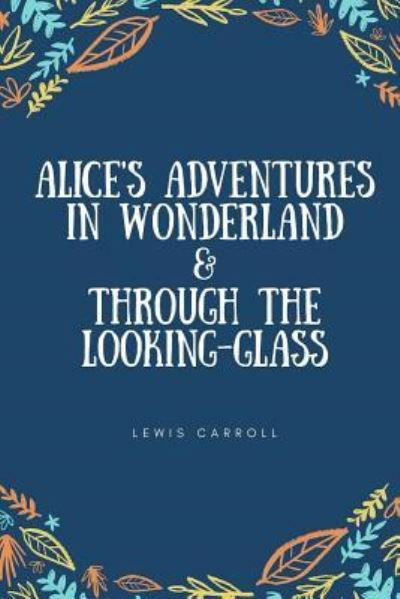 ALICE'S ADVENTURES IN WONDERLAND
&
THROUGH THE LOOKING-GLASS

LEWIS CARROLL